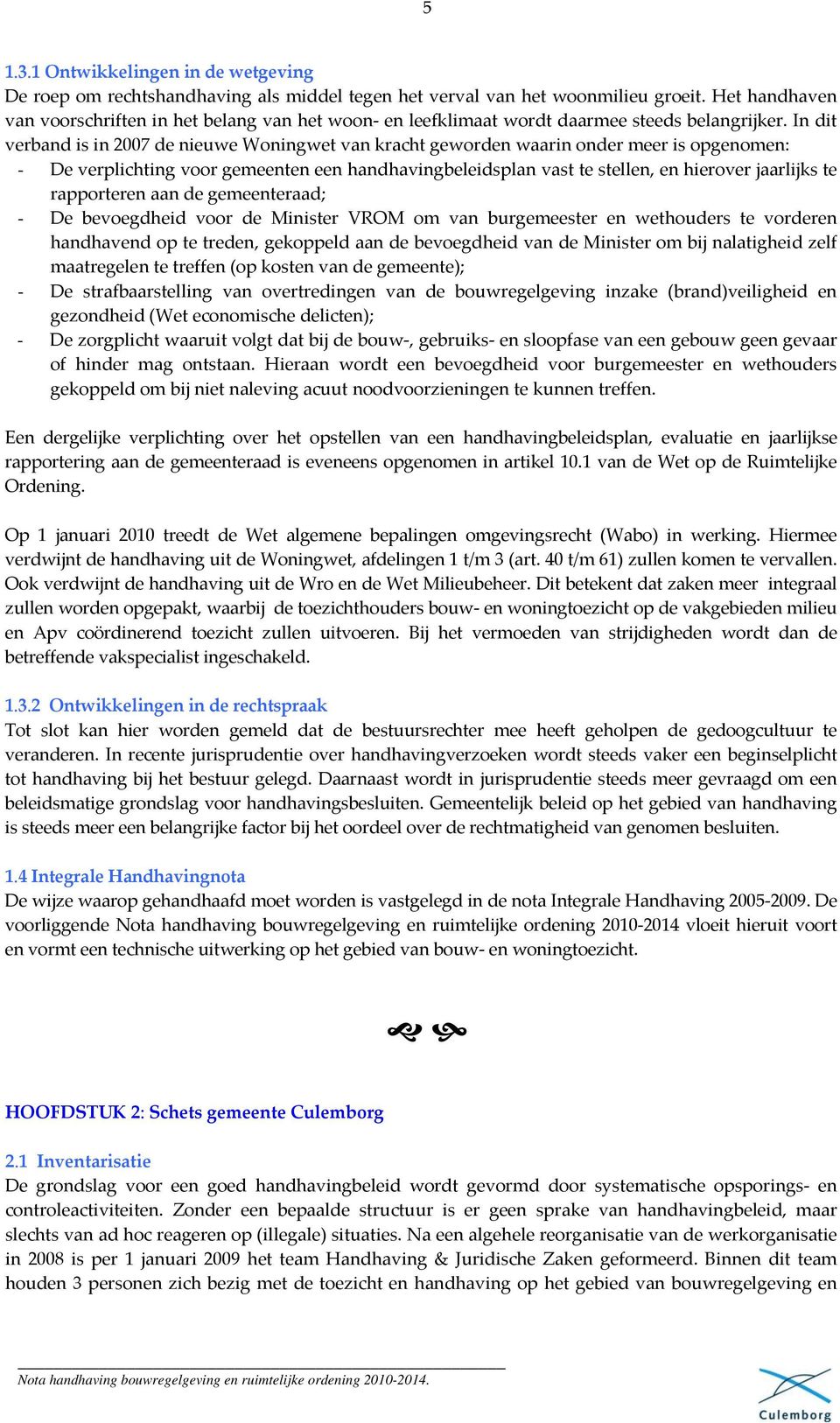 5

1.3.1 Ontwikkelingen in de wetgeving
De roep om rechtshandhaving als middel tegen het verval van het woonmilieu groeit. Het handhaven van voorschriften in het belang van het woon- en leefklimaat wordt daarmee steeds belangrijker. In dit verband is in 2007 de nieuwe Woningwet van kracht geworden waarin onder meer is opgenomen:
- De verplichting voor gemeenten een handhavingbeleidsplan vast te stellen, en hierover jaarlijks te rapporteren aan de gemeenteraad;
- De bevoegdheid voor de Minister VROM om van burgemeester en wethouders te vorderen handhavend op te treden, gekoppeld aan de bevoegdheid van de Minister om bij nalatigheid zelf maatregelen te treffen (op kosten van de gemeente);
- De strafbaarstelling van overtredingen van de bouwregelgeving inzake (brand)veiligheid en gezondheid (Wet economische delicten);
- De zorgplicht waaruit volgt dat bij de bouw-, gebruiks- en sloopfase van een gebouw geen gevaar of hinder mag ontstaan. Hieraan wordt een bevoegdheid voor burgemeester en wethouders gekoppeld om bij niet naleving acuut noodvoorzieningen te kunnen treffen.

Een dergelijke verplichting over het opstellen van een handhavingbeleidsplan, evaluatie en jaarlijkse rapportering aan de gemeenteraad is eveneens opgenomen in artikel 10.1 van de Wet op de Ruimtelijke Ordening.

Op 1 januari 2010 treedt de Wet algemene bepalingen omgevingsrecht (Wabo) in werking. Hiermee verdwijnt de handhaving uit de Woningwet, afdelingen 1 t/m 3 (art. 40 t/m 61) zullen komen te vervallen. Ook verdwijnt de handhaving uit de Wro en de Wet Milieubeheer. Dit betekent dat zaken meer integraal zullen worden opgepakt, waarbij de toezichthouders bouw- en woningtoezicht op de vakgebieden milieu en Apv coördinerend toezicht zullen uitvoeren. Bij het vermoeden van strijdigheden wordt dan de betreffende vakspecialist ingeschakeld.

1.3.2 Ontwikkelingen in de rechtspraak
Tot slot kan hier worden gemeld dat de bestuursrechter mee heeft geholpen de gedoogcultuur te veranderen. In recente jurisprudentie over handhavingverzoeken wordt steeds vaker een beginselplicht tot handhaving bij het bestuur gelegd. Daarnaast wordt in jurisprudentie steeds meer gevraagd om een beleidsmatige grondslag voor handhavingsbesluiten. Gemeentelijk beleid op het gebied van handhaving is steeds meer een belangrijke factor bij het oordeel over de rechtmatigheid van genomen besluiten.

1.4 Integrale Handhavingnota
De wijze waarop gehandhaafd moet worden is vastgelegd in de nota Integrale Handhaving 2005-2009. De voorliggende Nota handhaving bouwregelgeving en ruimtelijke ordening 2010-2014 vloeit hieruit voort en vormt een technische uitwerking op het gebied van bouw- en woningtoezicht.

HOOFDSTUK 2: Schets gemeente Culemborg

2.1 Inventarisatie
De grondslag voor een goed handhavingbeleid wordt gevormd door systematische opsporings- en controleactiviteiten. Zonder een bepaalde structuur is er geen sprake van handhavingbeleid, maar slechts van ad hoc reageren op (illegale) situaties. Na een algehele reorganisatie van de werkorganisatie in 2008 is per 1 januari 2009 het team Handhaving & Juridische Zaken geformeerd. Binnen dit team houden 3 personen zich bezig met de toezicht en handhaving op het gebied van bouwregelgeving en

Nota handhaving bouwregelgeving en ruimtelijke ordening 2010-2014.

Culemborg